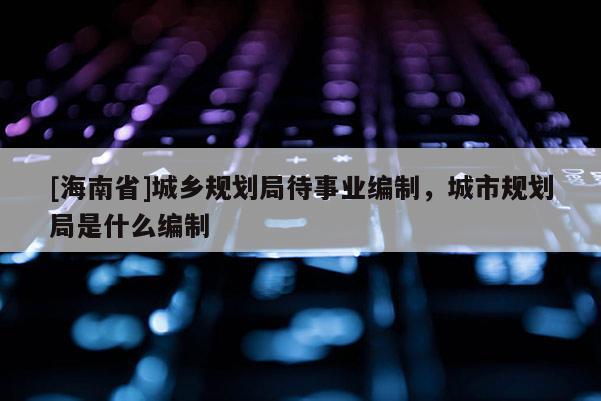 [海南省]城乡规划局待事业编制，城市规划局是什么编制